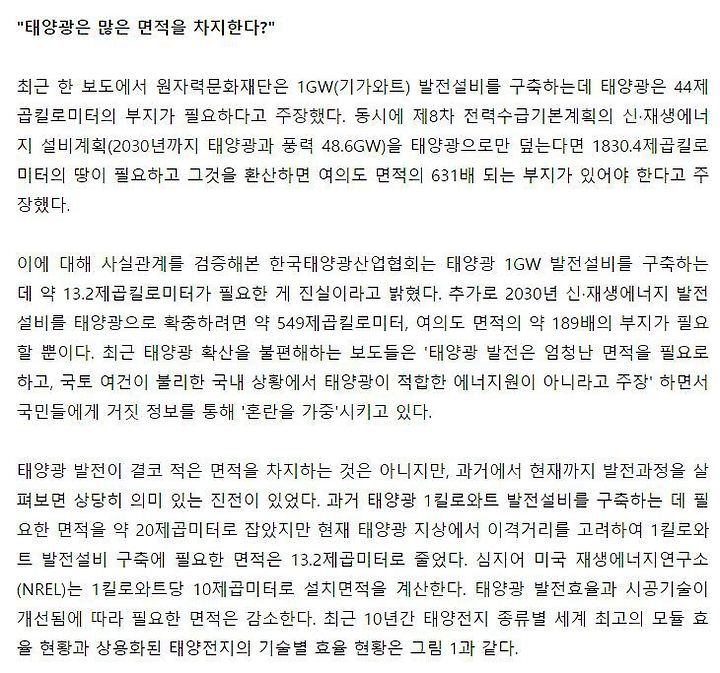 "태양광은 많은 면적을 차지한다?"

최근 한 보도에서 원자력문화재단은 1GW(기가와트) 발전설비를 구축하는데 태양광은 44제곱킬로미터의 부지가 필요하다고 주장했다. 동시에 제8차 전력수급기본계획의 신·재생에너지 설비계획(2030년까지 태양광과 풍력 48.6GW)을 태양광으로만 덮는다면 1830.4제곱킬로미터의 땅이 필요하고 그것을 환산하면 여의도 면적의 631배 되는 부지가 있어야 한다고 주장했다.

이에 대해 사실관계를 검증해본 한국태양광산업협회는 태양광 1GW 발전설비를 구축하는데 약 13.2제곱킬로미터가 필요한 게 진실이라고 밝혔다. 추가로 2030년 신·재생에너지 발전설비를 태양광으로 확충하려면 약 549제곱킬로미터, 여의도 면적의 약 189배의 부지가 필요할 뿐이다. 최근 태양광 확산을 불편해하는 보도들은 '태양광 발전은 엄청난 면적을 필요로 하고, 국토 여건이 불리한 국내 상황에서 태양광이 적합한 에너지원이 아니라고 주장' 하면서 국민들에게 거짓 정보를 통해 '혼란을 가중'시키고 있다.

태양광 발전이 결코 적은 면적을 차지하는 것은 아니지만, 과거에서 현재까지 발전과정을 살펴보면 상당히 의미 있는 진전이 있었다. 과거 태양광 1킬로와트 발전설비를 구축하는 데 필요한 면적을 약 20제곱미터로 잡았지만 현재 태양광 지상에서 이격거리를 고려하여 1킬로와트 발전설비 구축에 필요한 면적은 13.2제곱미터로 줄었다. 심지어 미국 재생에너지연구소(NREL)는 1킬로와트당 10제곱미터로 설치면적을 계산한다. 태양광 발전효율과 시공기술이 개선됨에 따라 필요한 면적은 감소한다. 최근 10년간 태양전지 종류별 세계 최고의 모듈 효율 현황과 상용화된 태양전지의 기술별 효율 현황은 그림 1과 같다.